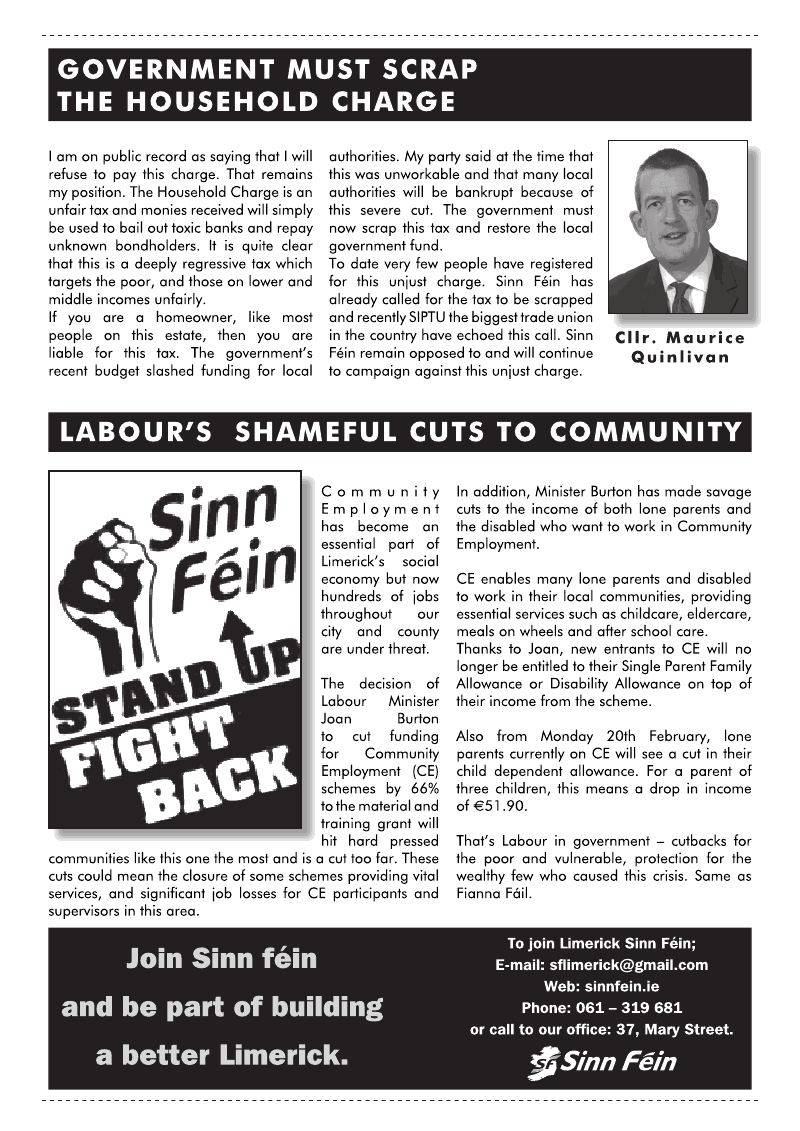 GOVERNMENT MUST SCRAP THE HOUSEHOLD CHARGE

I am on public record as saying that I will refuse to pay this charge. That remains my position. The Household Charge is an unfair tax and monies received will simply be used to bail out toxic banks and repay unknown bondholders. It is quite clear that this is a deeply regressive tax which targets the poor, and those on lower and middle incomes unfairly.
If you are a homeowner, like most people on this estate, then you are liable for this tax. The government's recent budget slashed funding for local authorities. My party said at the time that this was unworkable and that many local authorities will be bankrupt because of this severe cut. The government must now scrap this tax and restore the local government fund.
To date very few people have registered for this unjust charge. Sinn Féin has already called for the tax to be scrapped and recently SIPTU the biggest trade union in the country have echoed this call. Sinn Féin remain opposed to and will continue to campaign against this unjust charge.

Cllr. Maurice Quinlivan

LABOUR'S SHAMEFUL CUTS TO COMMUNITY

Sinn Féin
STAND UP
FIGHT BACK

Community Employment has become an essential part of Limerick's social economy but now hundreds of jobs throughout our city and county are under threat.

The decision of Labour Minister Joan Burton to cut funding for Community Employment (CE) schemes by 66% to the material and training grant will hit hard pressed communities like this one the most and is a cut too far. These cuts could mean the closure of some schemes providing vital services, and significant job losses for CE participants and supervisors in this area.

In addition, Minister Burton has made savage cuts to the income of both lone parents and the disabled who want to work in Community Employment.

CE enables many lone parents and disabled to work in their local communities, providing essential services such as childcare, eldercare, meals on wheels and after school care.
Thanks to Joan, new entrants to CE will no longer be entitled to their Single Parent Family Allowance or Disability Allowance on top of their income from the scheme.

Also from Monday 20th February, lone parents currently on CE will see a cut in their child dependent allowance. For a parent of three children, this means a drop in income of €51.90.

That's Labour in government – cutbacks for the poor and vulnerable, protection for the wealthy few who caused this crisis. Same as Fianna Fáil.

Join Sinn féin
and be part of building
a better Limerick.

To join Limerick Sinn Féin;
E-mail: sflimerick@gmail.com
Web: sinnfein.ie
Phone: 061 – 319 681
or call to our office: 37, Mary Street.
Sinn Féin